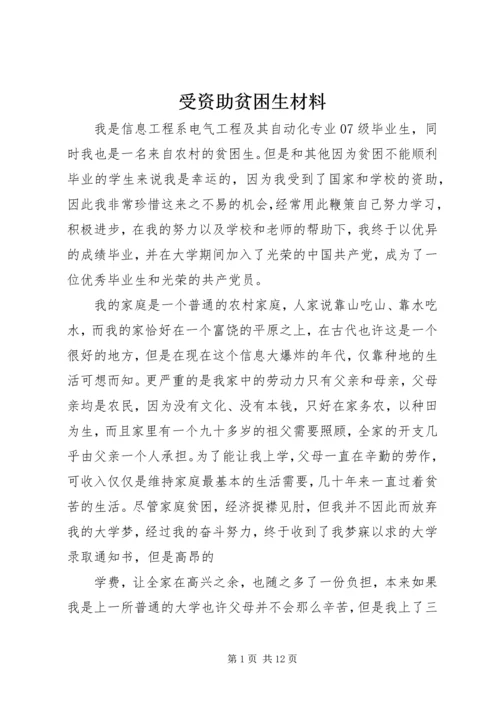 受资助贫困生材料

我是信息工程系电气工程及其自动化专业07级毕业生，同时我也是一名来自农村的贫困生。但是和其他因为贫困不能顺利毕业的学生来说我是幸运的，因为我受到了国家和学校的资助，因此我非常珍惜这来之不易的机会，经常用此鞭策自己努力学习，积极进步，在我的努力以及学校和老师的帮助下，我终于以优异的成绩毕业，并在大学期间加入了光荣的中国共产党，成为了一位优秀毕业生和光荣的共产党员。

我的家庭是一个普通的农村家庭，人家说靠山吃山、靠水吃水，而我的家恰好在一个富饶的平原之上，在古代也许这是一个很好的地方，但是在现在这个信息大爆炸的年代，仅靠种地的生活可想而知。更严重的是我家中的劳动力只有父亲和母亲，父母亲均是农民，因为没有文化、没有本钱，只好在家务农，以种田为生，而且家里有一个九十多岁的祖父需要照顾，全家的开支几乎由父亲一个人承担。为了能让我上学，父母一直在辛勤的劳作，可收入仅仅是维持家庭最基本的生活需要，几十年来一直过着贫苦的生活。尽管家庭贫困，经济捉襟见肘，但我并不因此而放弃我的大学梦，经过我的奋斗努力，终于收到了我梦寐以求的大学录取通知书，但是高昂的

学费，让全家在高兴之余，也随之多了一份负担，本来如果我是上一所普通的大学也许父母并不会那么辛苦，但是我上了三

第1页 共12页